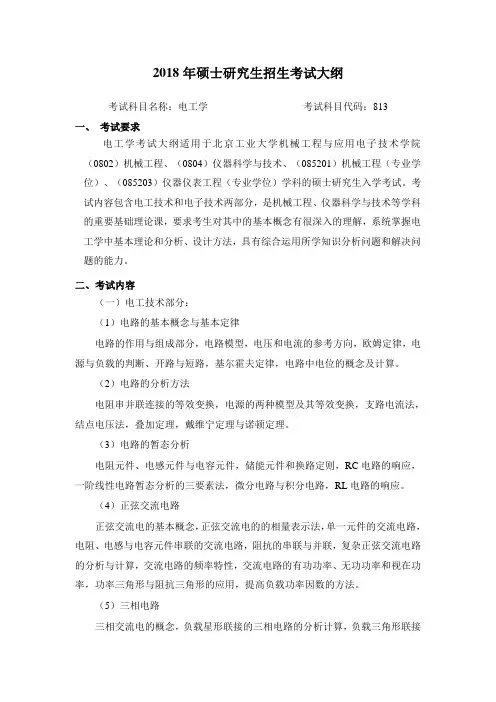 2018 年硕士研究生招生考试大纲

考试科目名称：电工学　　　　　　　　考试科目代码：813

一、 考试要求

电工学考试大纲适用于北京工业大学机械工程与应用电子技术学院（0802）机械工程、（0804）仪器科学与技术、（085201）机械工程（专业学位）、（085203）仪器仪表工程（专业学位）学科的硕士研究生入学考试。考试内容包含电工技术和电子技术两部分，是机械工程、仪器科学与技术等学科的重要基础理论课，要求考生对其中的基本概念有很深入的理解，系统掌握电工学中基本理论和分析、设计方法，具有综合运用所学知识分析问题和解决问题的能力。

二、考试内容

（一）电工技术部分：

（1）电路的基本概念与基本定律

电路的作用与组成部分，电路模型，电压和电流的参考方向，欧姆定律，电源与负载的判断、开路与短路，基尔霍夫定律，电路中电位的概念及计算。

（2）电路的分析方法

电阻串并联连接的等效变换，电源的两种模型及其等效变换，支路电流法，结点电压法，叠加定理，戴维宁定理与诺顿定理。

（3）电路的暂态分析

电阻元件、电感元件与电容元件，储能元件和换路定则，RC 电路的响应，一阶线性电路暂态分析的三要素法，微分电路与积分电路，RL 电路的响应。

（4）正弦交流电路

正弦交流电的基本概念，正弦交流电的的相量表示法，单一元件的交流电路，电阻、电感与电容元件串联的交流电路，阻抗的串联与并联，复杂正弦交流电路的分析与计算，交流电路的频率特性，交流电路的有功功率、无功功率和视在功率，功率三角形与阻抗三角形的应用，提高负载功率因数的方法。

（5）三相电路

三相交流电的概念，负载星形联接的三相电路的分析计算，负载三角形联接